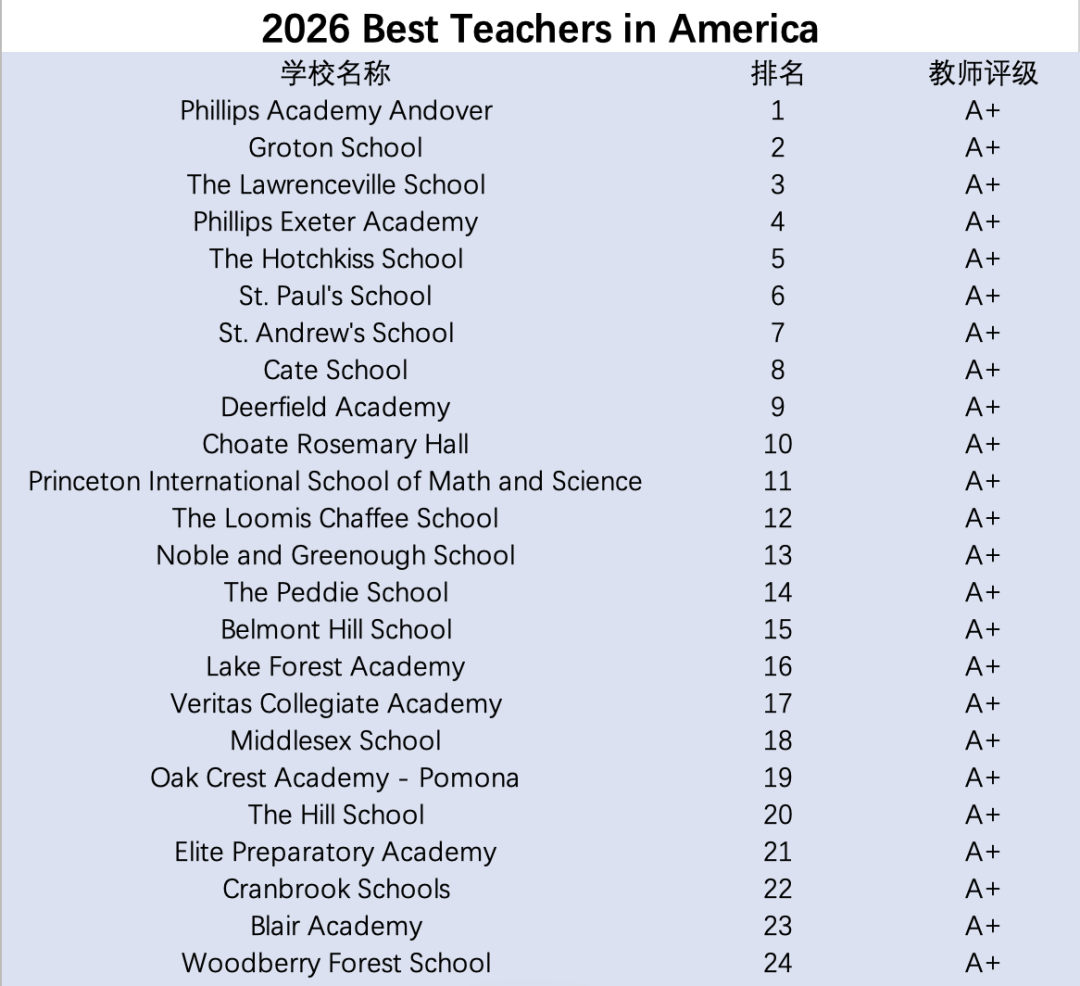 2026 Best Teachers in America

| 学校名称 | 排名 | 教师评级 |
|---|---|---|
| Phillips Academy Andover | 1 | A+ |
| Groton School | 2 | A+ |
| The Lawrenceville School | 3 | A+ |
| Phillips Exeter Academy | 4 | A+ |
| The Hotchkiss School | 5 | A+ |
| St. Paul's School | 6 | A+ |
| St. Andrew's School | 7 | A+ |
| Cate School | 8 | A+ |
| Deerfield Academy | 9 | A+ |
| Choate Rosemary Hall | 10 | A+ |
| Princeton International School of Math and Science | 11 | A+ |
| The Loomis Chaffee School | 12 | A+ |
| Noble and Greenough School | 13 | A+ |
| The Peddie School | 14 | A+ |
| Belmont Hill School | 15 | A+ |
| Lake Forest Academy | 16 | A+ |
| Veritas Collegiate Academy | 17 | A+ |
| Middlesex School | 18 | A+ |
| Oak Crest Academy - Pomona | 19 | A+ |
| The Hill School | 20 | A+ |
| Elite Preparatory Academy | 21 | A+ |
| Cranbrook Schools | 22 | A+ |
| Blair Academy | 23 | A+ |
| Woodberry Forest School | 24 | A+ |